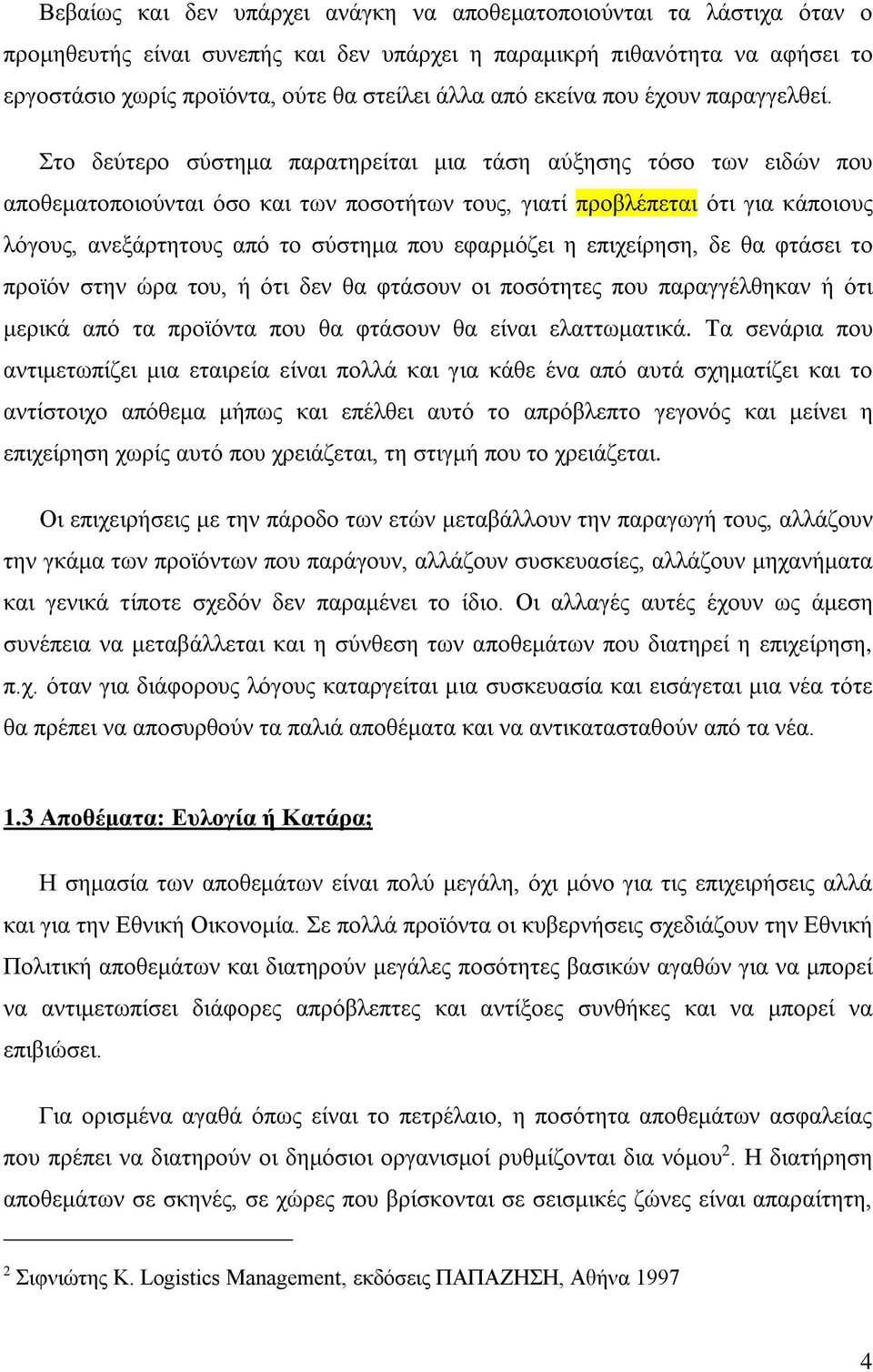 Βεβαίως και δεν υπάρχει ανάγκη να αποθεματοποιούνται τα λάστιχα όταν ο προμηθευτής είναι συνεπής και δεν υπάρχει η παραμικρή πιθανότητα να αφήσει το εργοστάσιο χωρίς προϊόντα, ούτε θα στείλει άλλα από εκείνα που έχουν παραγγελθεί.

Στο δεύτερο σύστημα παρατηρείται μια τάση αύξησης τόσο των ειδών που αποθεματοποιούνται όσο και των ποσοτήτων τους, γιατί προβλέπεται ότι για κάποιους λόγους, ανεξάρτητους από το σύστημα που εφαρμόζει η επιχείρηση, δε θα φτάσει το προϊόν στην ώρα του, ή ότι δεν θα φτάσουν οι ποσότητες που παραγγέλθηκαν ή ότι μερικά από τα προϊόντα που θα φτάσουν θα είναι ελαττωματικά. Τα σενάρια που αντιμετωπίζει μια εταιρεία είναι πολλά και για κάθε ένα από αυτά σχηματίζει και το αντίστοιχο απόθεμα μήπως και επέλθει αυτό το απρόβλεπτο γεγονός και μείνει η επιχείρηση χωρίς αυτό που χρειάζεται, τη στιγμή που το χρειάζεται.

Οι επιχειρήσεις με την πάροδο των ετών μεταβάλλουν την παραγωγή τους, αλλάζουν την γκάμα των προϊόντων που παράγουν, αλλάζουν συσκευασίες, αλλάζουν μηχανήματα και γενικά τίποτε σχεδόν δεν παραμένει το ίδιο. Οι αλλαγές αυτές έχουν ως άμεση συνέπεια να μεταβάλλεται και η σύνθεση των αποθεμάτων που διατηρεί η επιχείρηση, π.χ. όταν για διάφορους λόγους καταργείται μια συσκευασία και εισάγεται μια νέα τότε θα πρέπει να αποσυρθούν τα παλιά αποθέματα και να αντικατασταθούν από τα νέα.

1.3 Αποθέματα: Ευλογία ή Κατάρα;

Η σημασία των αποθεμάτων είναι πολύ μεγάλη, όχι μόνο για τις επιχειρήσεις αλλά και για την Εθνική Οικονομία. Σε πολλά προϊόντα οι κυβερνήσεις σχεδιάζουν την Εθνική Πολιτική αποθεμάτων και διατηρούν μεγάλες ποσότητες βασικών αγαθών για να μπορεί να αντιμετωπίσει διάφορες απρόβλεπτες και αντίξοες συνθήκες και να μπορεί να επιβιώσει.

Για ορισμένα αγαθά όπως είναι το πετρέλαιο, η ποσότητα αποθεμάτων ασφαλείας που πρέπει να διατηρούν οι δημόσιοι οργανισμοί ρυθμίζονται δια νόμου$^2$. Η διατήρηση αποθεμάτων σε σκηνές, σε χώρες που βρίσκονται σε σεισμικές ζώνες είναι απαραίτητη,

$^2$ Σιφνιώτης Κ. Logistics Management, εκδόσεις ΠΑΠΑΖΗΣΗ, Αθήνα 1997

4